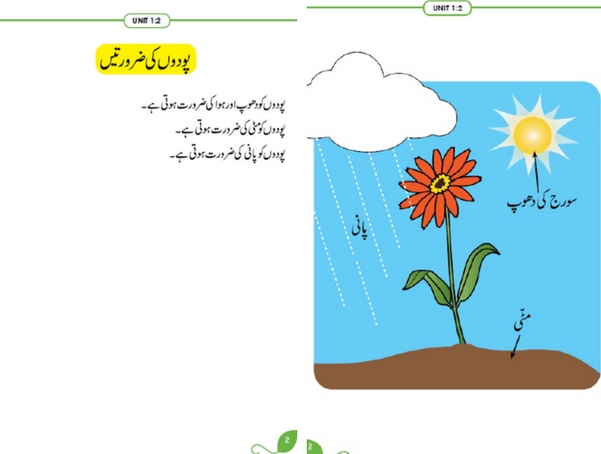 UNIT 1:2

پودوں کی ضرورتیں

پودوں کو دھوپ اور ہوا کی ضرورت ہوتی ہے۔
پودوں کو مٹی کی ضرورت ہوتی ہے۔
پودوں کو پانی کی ضرورت ہوتی ہے۔

2

UNIT 1:2

سورج کی دھوپ

پانی

مٹّی

2